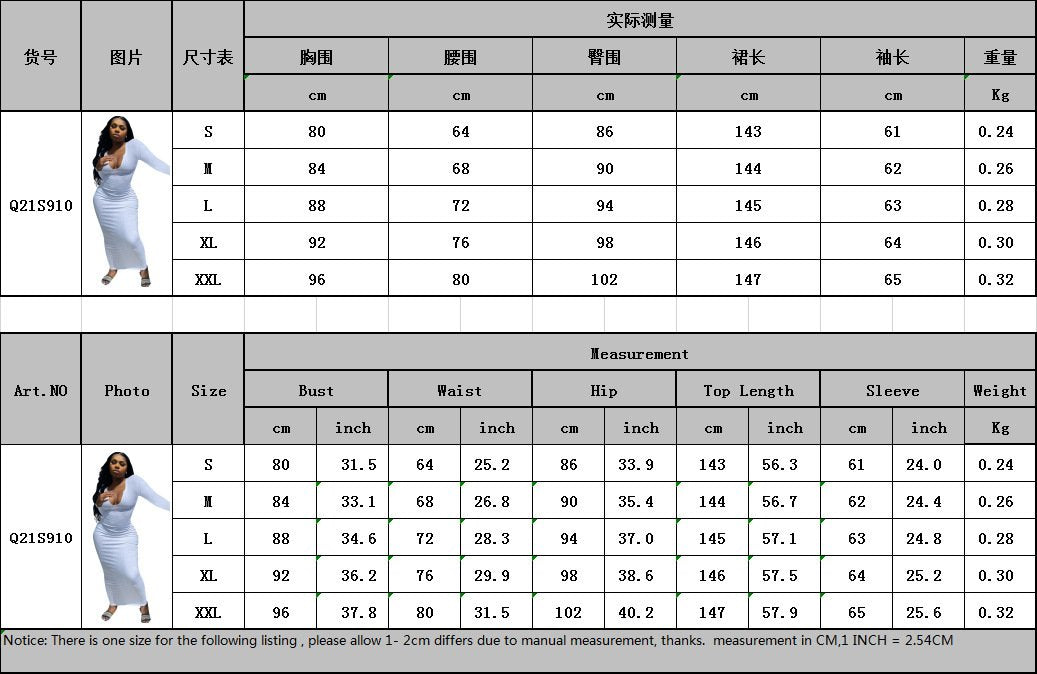 | 货号 | 图片 | 尺寸表 | 实际测量 | | | | | |
|---|---|---|---|---|---|---|---|---|
| | | | 胸围 | 腰围 | 臀围 | 裙长 | 袖长 | 重量 |
| | | | cm | cm | cm | cm | cm | Kg |
| Q21S910 | | S | 80 | 64 | 86 | 143 | 61 | 0.24 |
| | | M | 84 | 68 | 90 | 144 | 62 | 0.26 |
| | | L | 88 | 72 | 94 | 145 | 63 | 0.28 |
| | | XL | 92 | 76 | 98 | 146 | 64 | 0.30 |
| | | XXL | 96 | 80 | 102 | 147 | 65 | 0.32 |

| Art.NO | Photo | Size | Measurement | | | | | | | | | | |
|---|---|---|---|---|---|---|---|---|---|---|---|---|---|
| | | | Bust | | Waist | | Hip | | Top Length | | Sleeve | | Weight |
| | | | cm | inch | cm | inch | cm | inch | cm | inch | cm | inch | Kg |
| Q21S910 | | S | 80 | 31.5 | 64 | 25.2 | 86 | 33.9 | 143 | 56.3 | 61 | 24.0 | 0.24 |
| | | M | 84 | 33.1 | 68 | 26.8 | 90 | 35.4 | 144 | 56.7 | 62 | 24.4 | 0.26 |
| | | L | 88 | 34.6 | 72 | 28.3 | 94 | 37.0 | 145 | 57.1 | 63 | 24.8 | 0.28 |
| | | XL | 92 | 36.2 | 76 | 29.9 | 98 | 38.6 | 146 | 57.5 | 64 | 25.2 | 0.30 |
| | | XXL | 96 | 37.8 | 80 | 31.5 | 102 | 40.2 | 147 | 57.9 | 65 | 25.6 | 0.32 |

Notice: There is one size for the following listing , please allow 1- 2cm differs due to manual measurement, thanks. measurement in CM,1 INCH = 2.54CM